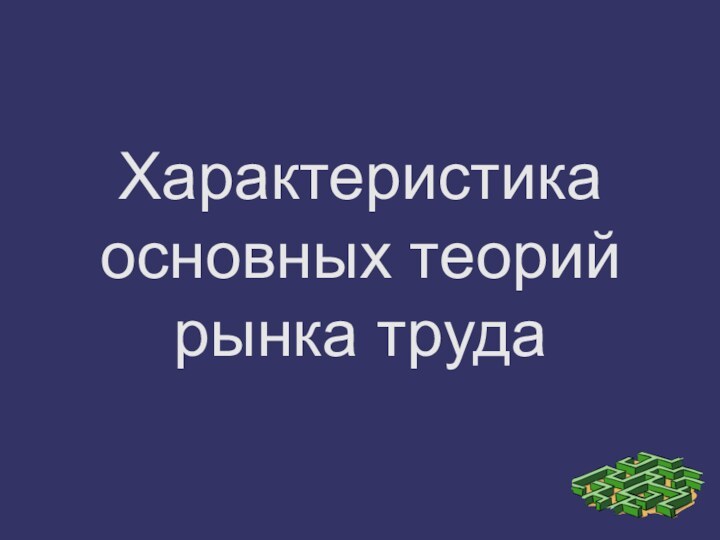 Характеристика основных теорий рынка труда